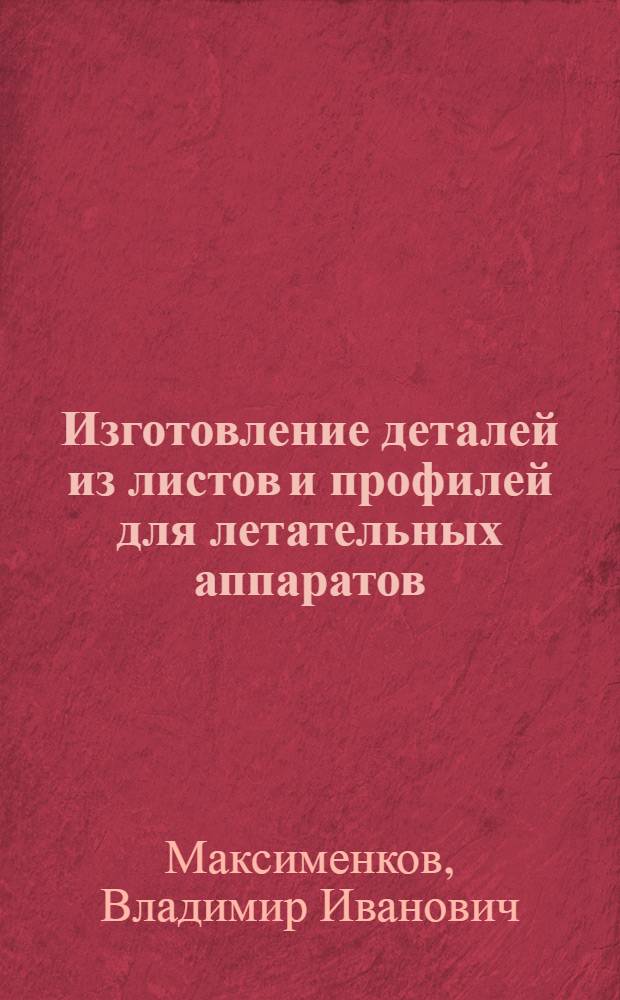 Изготовление деталей из листов и профилей для летательных аппаратов

Максименков, Владимир Иванович